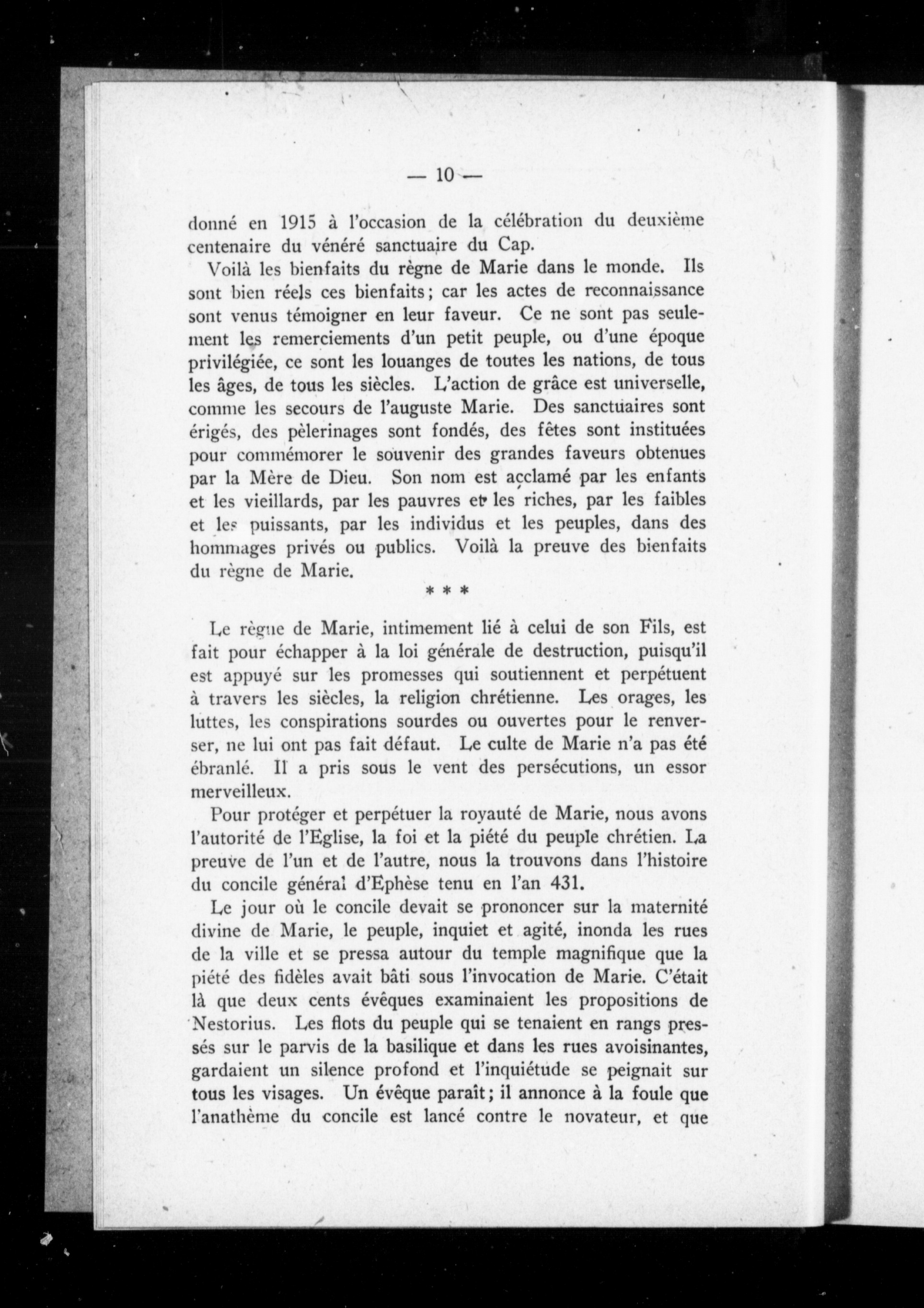 — 10 —

donné en 1915 à l'occasion de la célébration du deuxième centenaire du vénéré sanctuaire du Cap.

Voilà les bienfaits du règne de Marie dans le monde. Ils sont bien réels ces bienfaits; car les actes de reconnaissance sont venus témoigner en leur faveur. Ce ne sont pas seulement les remerciements d'un petit peuple, ou d'une époque privilégiée, ce sont les louanges de toutes les nations, de tous les âges, de tous les siècles. L'action de grâce est universelle, comme les secours de l'auguste Marie. Des sanctuaires sont érigés, des pèlerinages sont fondés, des fêtes sont instituées pour commémorer le souvenir des grandes faveurs obtenues par la Mère de Dieu. Son nom est acclamé par les enfants et les vieillards, par les pauvres et les riches, par les faibles et les puissants, par les individus et les peuples, dans des hommages privés ou publics. Voilà la preuve des bienfaits du règne de Marie.

* * *

Le règne de Marie, intimement lié à celui de son Fils, est fait pour échapper à la loi générale de destruction, puisqu'il est appuyé sur les promesses qui soutiennent et perpétuent à travers les siècles, la religion chrétienne. Les orages, les luttes, les conspirations sourdes ou ouvertes pour le renverser, ne lui ont pas fait défaut. Le culte de Marie n'a pas été ébranlé. Il a pris sous le vent des persécutions, un essor merveilleux.

Pour protéger et perpétuer la royauté de Marie, nous avons l'autorité de l'Eglise, la foi et la piété du peuple chrétien. La preuve de l'un et de l'autre, nous la trouvons dans l'histoire du concile général d'Ephèse tenu en l'an 431.

Le jour où le concile devait se prononcer sur la maternité divine de Marie, le peuple, inquiet et agité, inonda les rues de la ville et se pressa autour du temple magnifique que la piété des fidèles avait bâti sous l'invocation de Marie. C'était là que deux cents évêques examinaient les propositions de Nestorius. Les flots du peuple qui se tenaient en rangs pressés sur le parvis de la basilique et dans les rues avoisinantes, gardaient un silence profond et l'inquiétude se peignait sur tous les visages. Un évêque paraît; il annonce à la foule que l'anathème du concile est lancé contre le novateur, et que